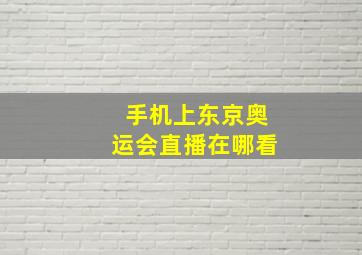 手机上东京奥运会直播在哪看